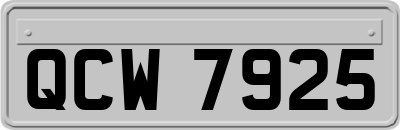 QCW 7925